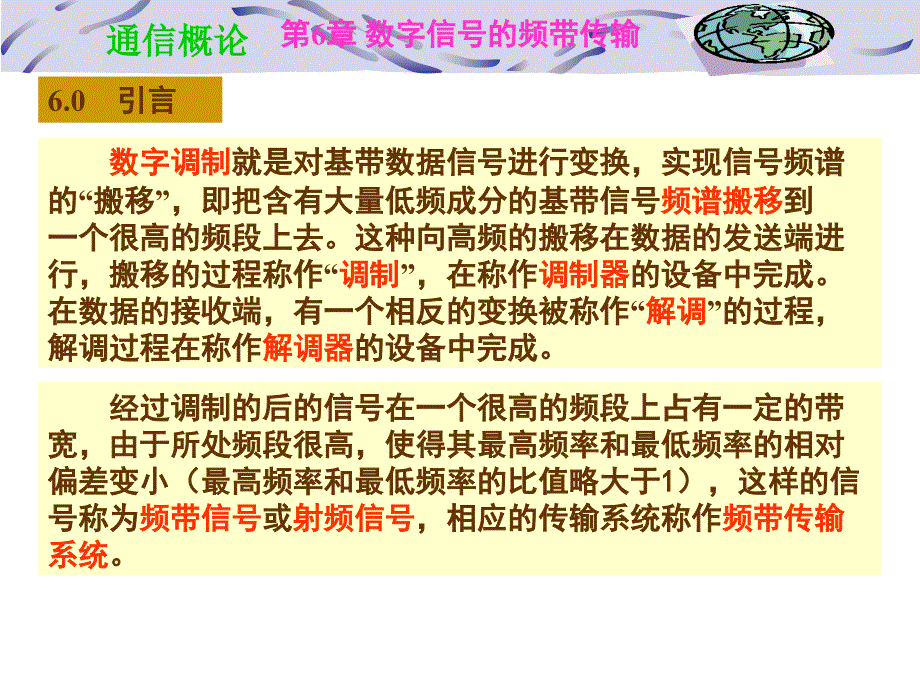 通信概论 第6章 数字信号的频带传输

6.0 引言

数字调制就是对基带数据信号进行变换，实现信号频谱的“搬移”，即把含有大量低频成分的基带信号频谱搬移到一个很高的频段上去。这种向高频的搬移在数据的发送端进行，搬移的过程称作“调制”，在称作调制器的设备中完成。在数据的接收端，有一个相反的变换被称作“解调”的过程，解调过程在称作解调器的设备中完成。

经过调制的后的信号在一个很高的频段上占有一定的带宽，由于所处频段很高，使得其最高频率和最低频率的相对偏差变小（最高频率和最低频率的比值略大于1），这样的信号称为频带信号或射频信号，相应的传输系统称作频带传输系统。